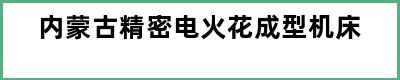 内蒙古精密电火花成型机床